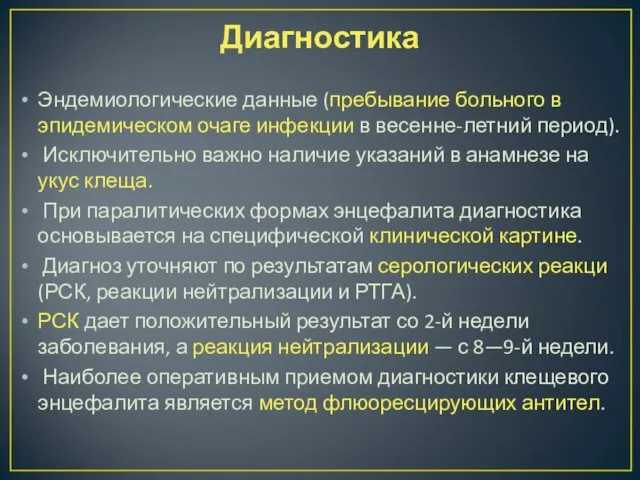 Диагностика

• Эндемиологические данные (пребывание больного в эпидемическом очаге инфекции в весенне-летний период).
• Исключительно важно наличие указаний в анамнезе на укус клеща.
• При паралитических формах энцефалита диагностика основывается на специфической клинической картине.
• Диагноз уточняют по результатам серологических реакци (РСК, реакции нейтрализации и РТГА).
• РСК дает положительный результат со 2-й недели заболевания, а реакция нейтрализации — с 8—9-й недели.
• Наиболее оперативным приемом диагностики клещевого энцефалита является метод флюоресцирующих антител.